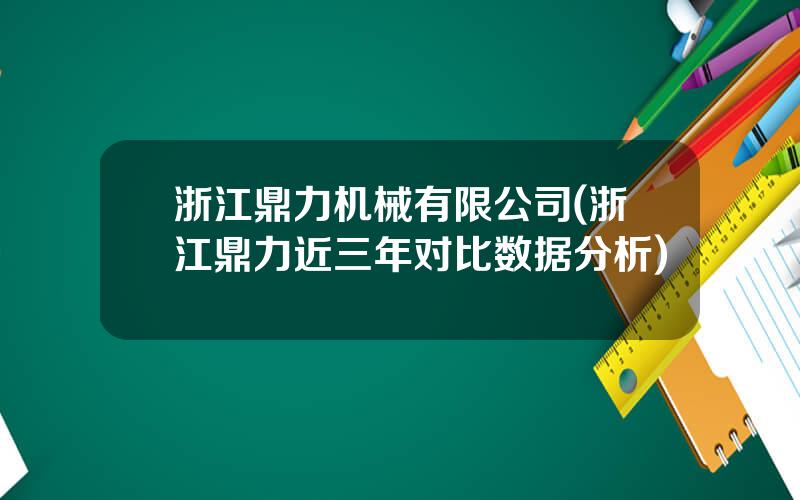 浙江鼎力机械有限公司(浙江鼎力近三年对比数据分析)